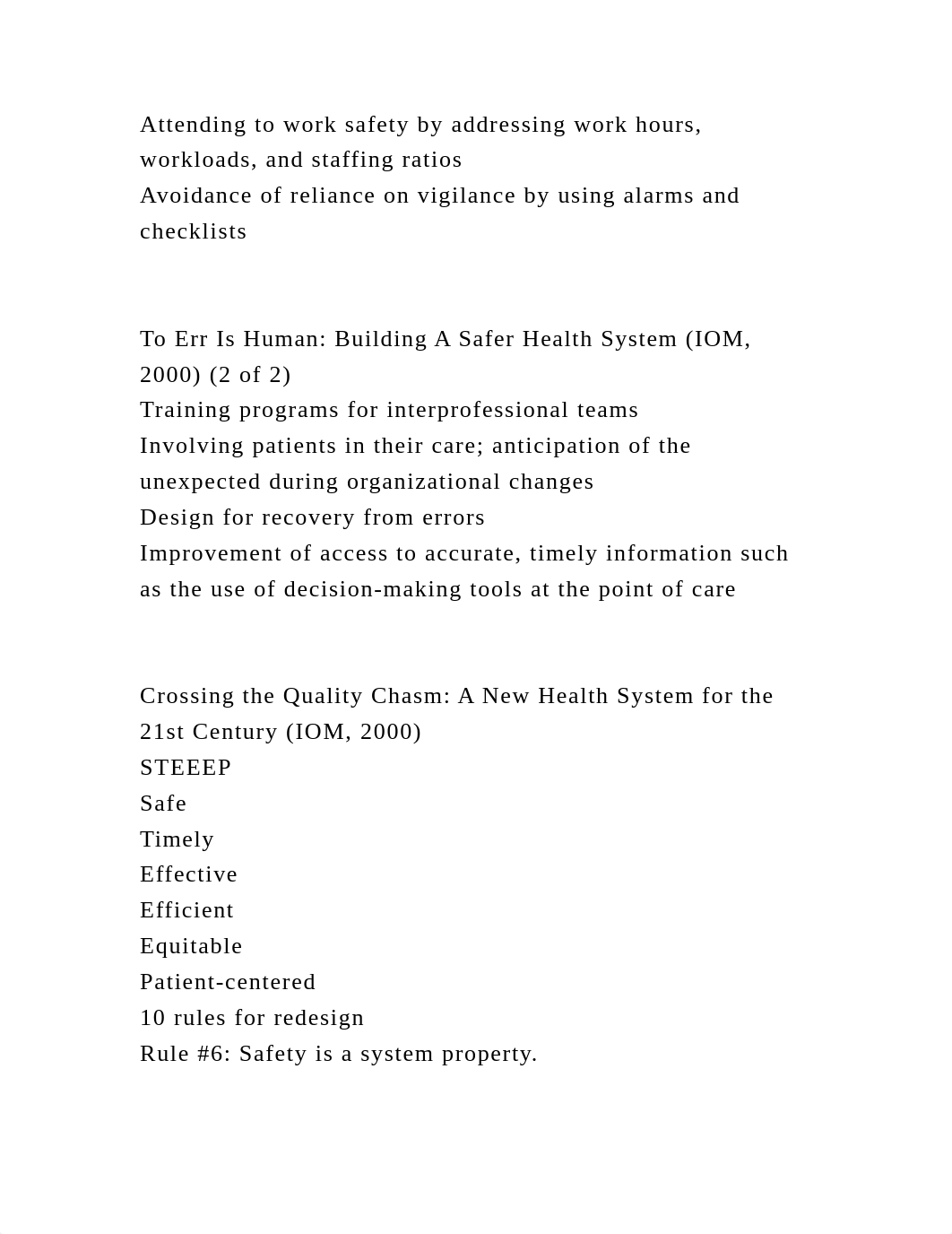 Attending to work safety by addressing work hours, workloads, and staffing ratios
Avoidance of reliance on vigilance by using alarms and checklists

To Err Is Human: Building A Safer Health System (IOM, 2000) (2 of 2)
Training programs for interprofessional teams
Involving patients in their care; anticipation of the unexpected during organizational changes
Design for recovery from errors
Improvement of access to accurate, timely information such as the use of decision-making tools at the point of care

Crossing the Quality Chasm: A New Health System for the 21st Century (IOM, 2000)
STEEEP
Safe
Timely
Effective
Efficient
Equitable
Patient-centered
10 rules for redesign
Rule #6: Safety is a system property.